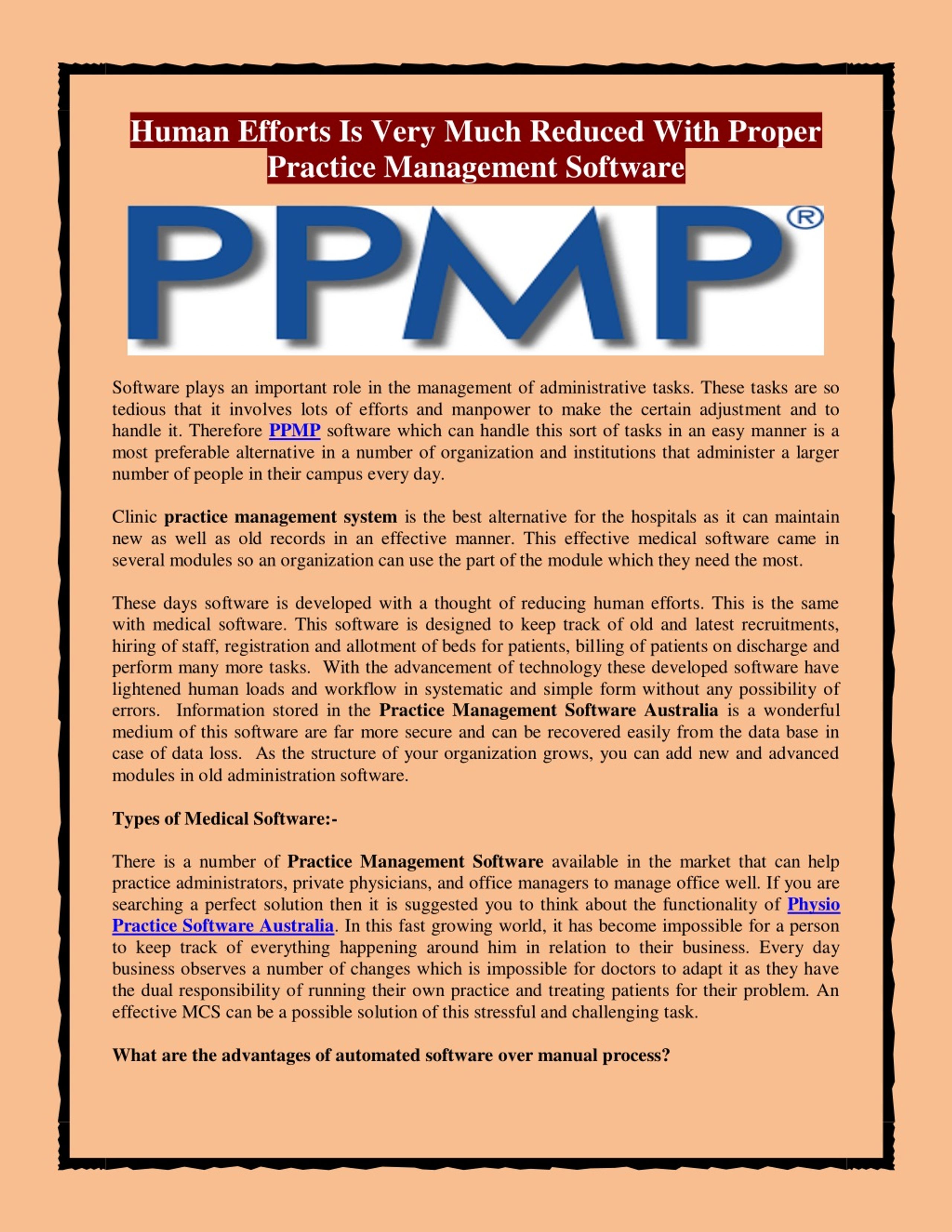 Human Efforts Is Very Much Reduced With Proper Practice Management Software

PPMP®

Software plays an important role in the management of administrative tasks. These tasks are so tedious that it involves lots of efforts and manpower to make the certain adjustment and to handle it. Therefore PPMP software which can handle this sort of tasks in an easy manner is a most preferable alternative in a number of organization and institutions that administer a larger number of people in their campus every day.

Clinic practice management system is the best alternative for the hospitals as it can maintain new as well as old records in an effective manner. This effective medical software came in several modules so an organization can use the part of the module which they need the most.

These days software is developed with a thought of reducing human efforts. This is the same with medical software. This software is designed to keep track of old and latest recruitments, hiring of staff, registration and allotment of beds for patients, billing of patients on discharge and perform many more tasks. With the advancement of technology these developed software have lightened human loads and workflow in systematic and simple form without any possibility of errors. Information stored in the Practice Management Software Australia is a wonderful medium of this software are far more secure and can be recovered easily from the data base in case of data loss. As the structure of your organization grows, you can add new and advanced modules in old administration software.

Types of Medical Software:-

There is a number of Practice Management Software available in the market that can help practice administrators, private physicians, and office managers to manage office well. If you are searching a perfect solution then it is suggested you to think about the functionality of Physio Practice Software Australia. In this fast growing world, it has become impossible for a person to keep track of everything happening around him in relation to their business. Every day business observes a number of changes which is impossible for doctors to adapt it as they have the dual responsibility of running their own practice and treating patients for their problem. An effective MCS can be a possible solution of this stressful and challenging task.

What are the advantages of automated software over manual process?